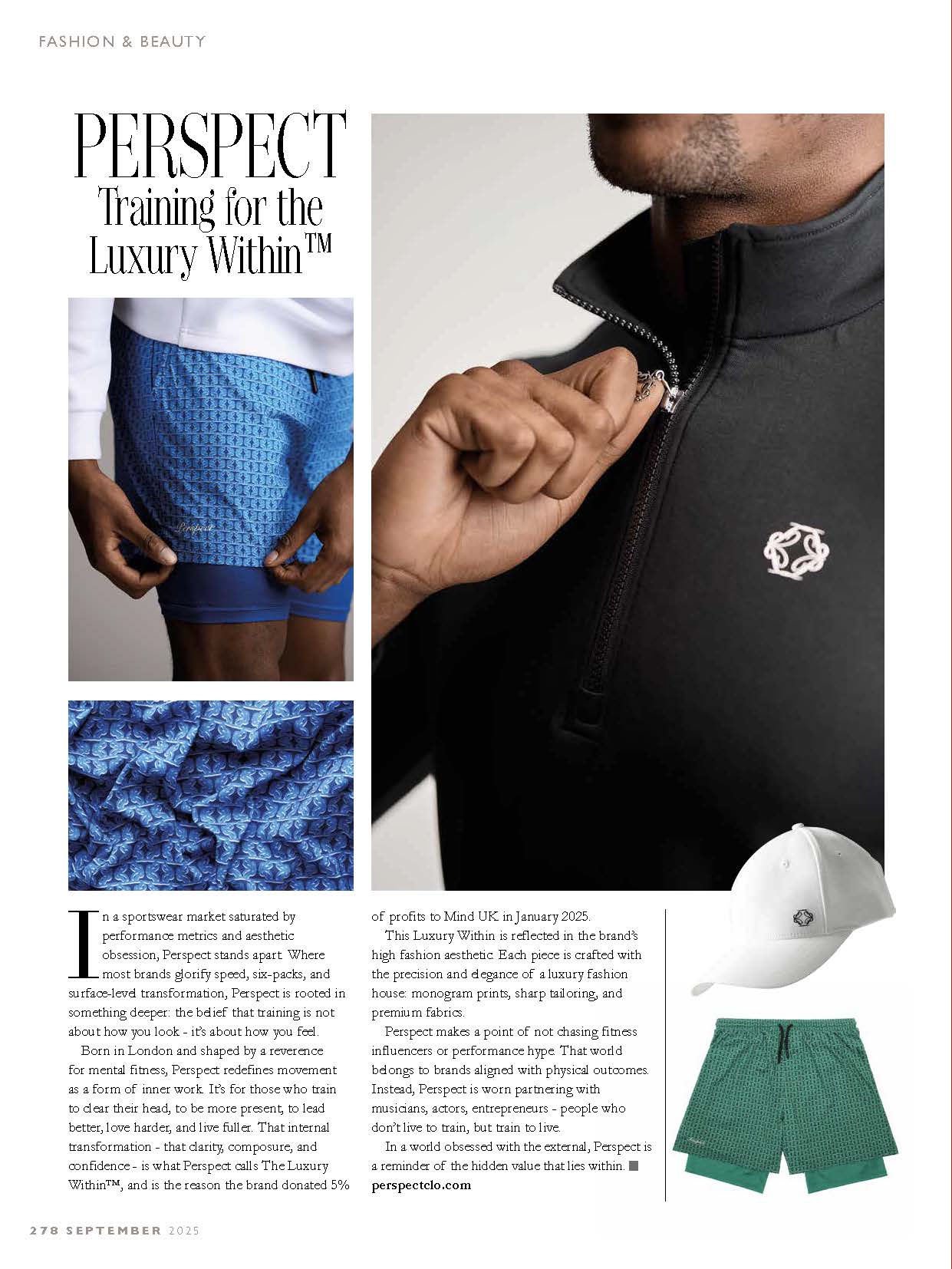 FASHION & BEAUTY

PERSPECT
Training for the Luxury Within™

Perspect

In a sportswear market saturated by performance metrics and aesthetic obsession, Perspect stands apart. Where most brands glorify speed, six-packs, and surface-level transformation, Perspect is rooted in something deeper: the belief that training is not about how you look - it's about how you feel.

Born in London and shaped by a reverence for mental fitness, Perspect redefines movement as a form of inner work. It's for those who train to clear their head, to be more present, to lead better, love harder, and live fuller. That internal transformation - that clarity, composure, and confidence - is what Perspect calls The Luxury Within™, and is the reason the brand donated 5% of profits to Mind UK in January 2025.

This Luxury Within is reflected in the brand's high fashion aesthetic. Each piece is crafted with the precision and elegance of a luxury fashion house: monogram prints, sharp tailoring, and premium fabrics.

Perspect makes a point of not chasing fitness influencers or performance hype. That world belongs to brands aligned with physical outcomes. Instead, Perspect is worn partnering with musicians, actors, entrepreneurs - people who don't live to train, but train to live.

In a world obsessed with the external, Perspect is a reminder of the hidden value that lies within.
perspectclo.com

278 SEPTEMBER 2025